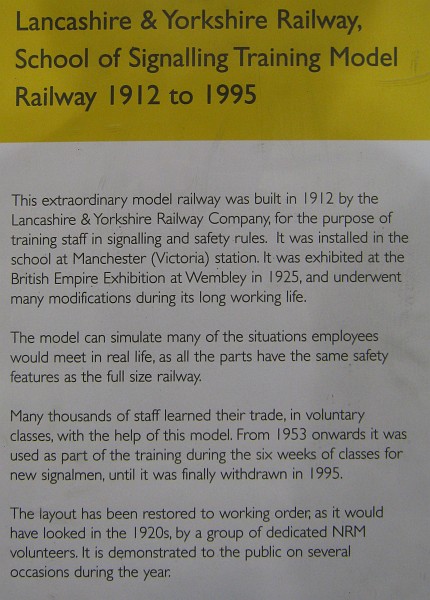 Lancashire & Yorkshire Railway, School of Signalling Training Model Railway 1912 to 1995

This extraordinary model railway was built in 1912 by the Lancashire & Yorkshire Railway Company, for the purpose of training staff in signalling and safety rules. It was installed in the school at Manchester (Victoria) station. It was exhibited at the British Empire Exhibition at Wembley in 1925, and underwent many modifications during its long working life.

The model can simulate many of the situations employees would meet in real life, as all the parts have the same safety features as the full size railway.

Many thousands of staff learned their trade, in voluntary classes, with the help of this model. From 1953 onwards it was used as part of the training during the six weeks of classes for new signalmen, until it was finally withdrawn in 1995.

The layout has been restored to working order, as it would have looked in the 1920s, by a group of dedicated NRM volunteers. It is demonstrated to the public on several occasions during the year.